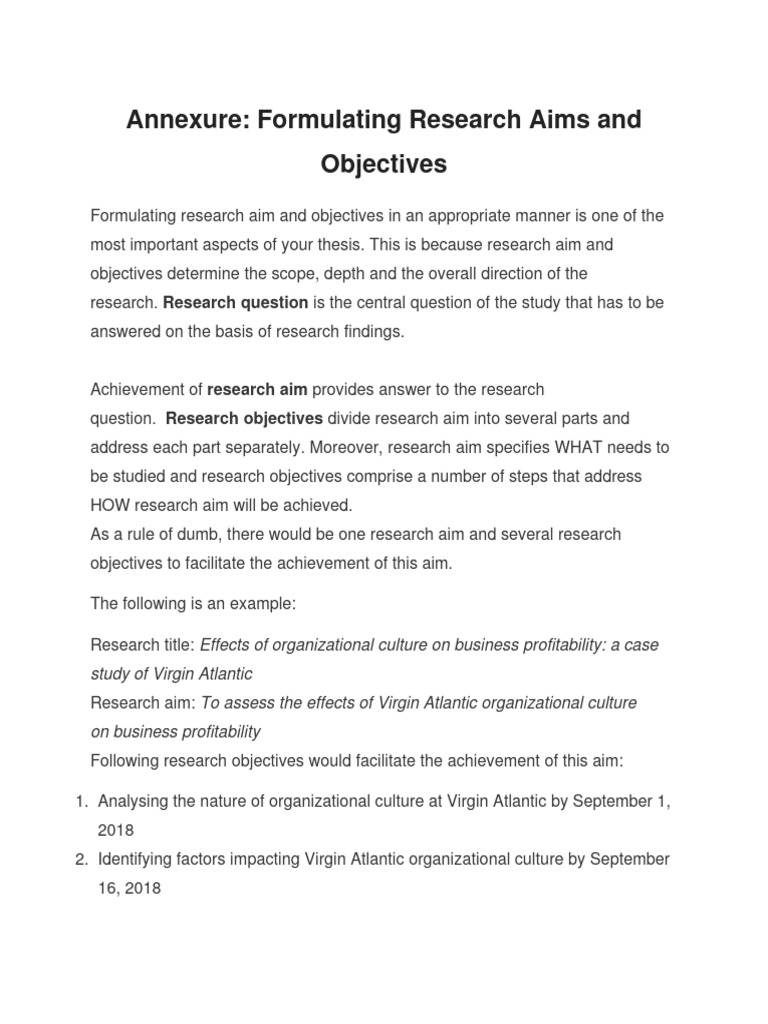 Annexure: Formulating Research Aims and Objectives

Formulating research aim and objectives in an appropriate manner is one of the most important aspects of your thesis. This is because research aim and objectives determine the scope, depth and the overall direction of the research. Research question is the central question of the study that has to be answered on the basis of research findings.

Achievement of research aim provides answer to the research question. Research objectives divide research aim into several parts and address each part separately. Moreover, research aim specifies WHAT needs to be studied and research objectives comprise a number of steps that address HOW research aim will be achieved.
As a rule of dumb, there would be one research aim and several research objectives to facilitate the achievement of this aim.

The following is an example:

Research title: Effects of organizational culture on business profitability: a case study of Virgin Atlantic
Research aim: To assess the effects of Virgin Atlantic organizational culture on business profitability
Following research objectives would facilitate the achievement of this aim:

1. Analysing the nature of organizational culture at Virgin Atlantic by September 1, 2018
2. Identifying factors impacting Virgin Atlantic organizational culture by September 16, 2018